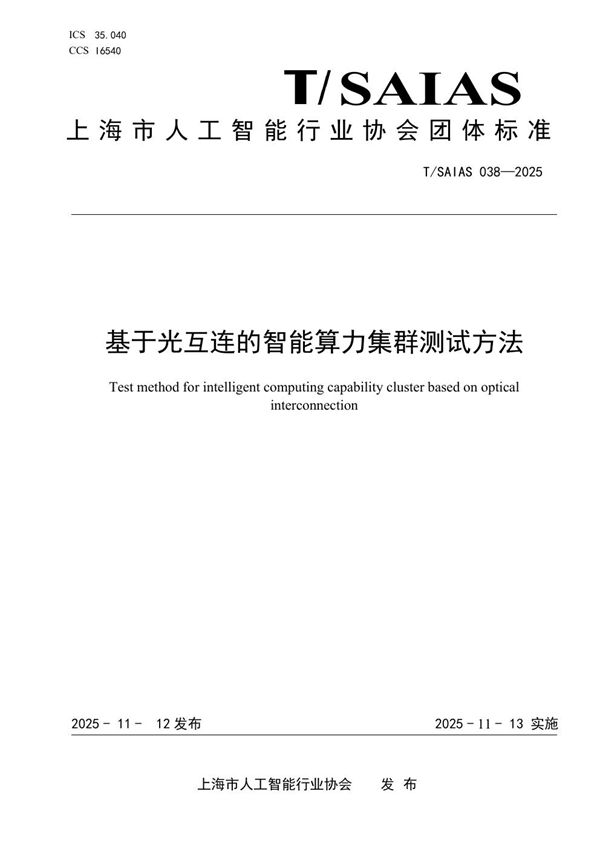 ICS 35.040
CCS 16540

T/SAIAS

上海市人工智能行业协会团体标准

T/SAIAS 038—2025

基于光互连的智能算力集群测试方法

Test method for intelligent computing capability cluster based on optical interconnection

2025 - 11 - 12 发布

2025 - 11 - 13 实施

上海市人工智能行业协会 发 布